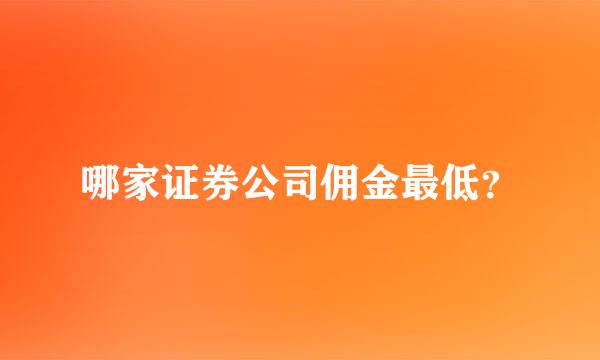 哪家证券公司佣金最低?